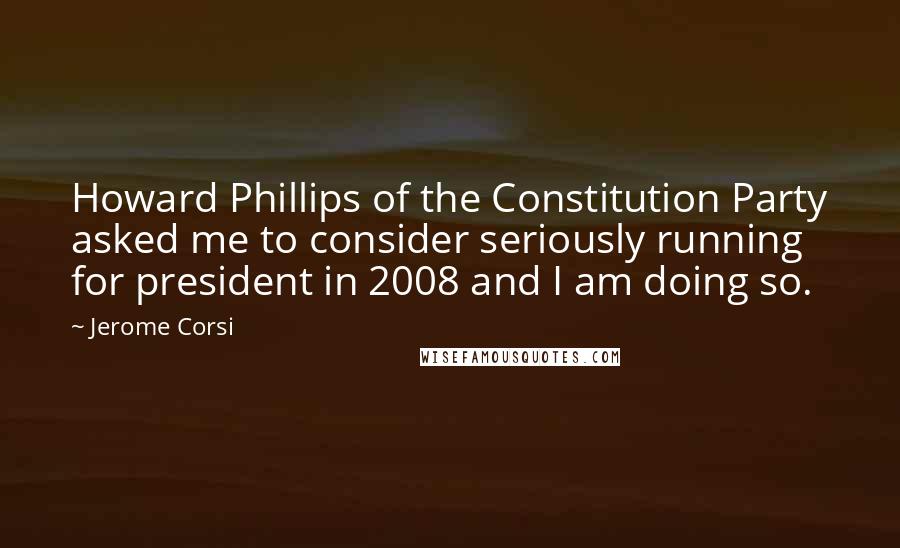 Howard Phillips of the Constitution Party asked me to consider seriously running for president in 2008 and I am doing so.

~ Jerome Corsi

WISEFAMOUSQUOTES.COM